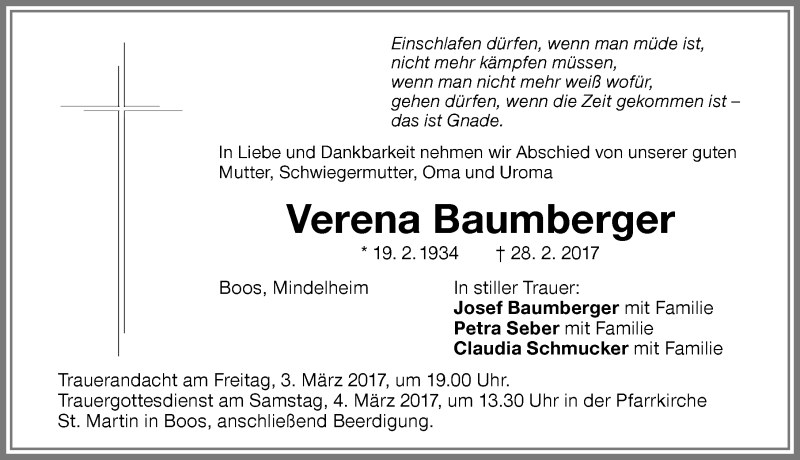 Einschlafen dürfen, wenn man müde ist,
nicht mehr kämpfen müssen,
wenn man nicht mehr weiß wofür,
gehen dürfen, wenn die Zeit gekommen ist –
das ist Gnade.

In Liebe und Dankbarkeit nehmen wir Abschied von unserer guten Mutter, Schwiegermutter, Oma und Uroma

Verena Baumberger

* 19. 2. 1934 † 28. 2. 2017

Boos, Mindelheim

In stiller Trauer:
Josef Baumberger mit Familie
Petra Seber mit Familie
Claudia Schmucker mit Familie

Trauerandacht am Freitag, 3. März 2017, um 19.00 Uhr.
Trauergottesdienst am Samstag, 4. März 2017, um 13.30 Uhr in der Pfarrkirche St. Martin in Boos, anschließend Beerdigung.